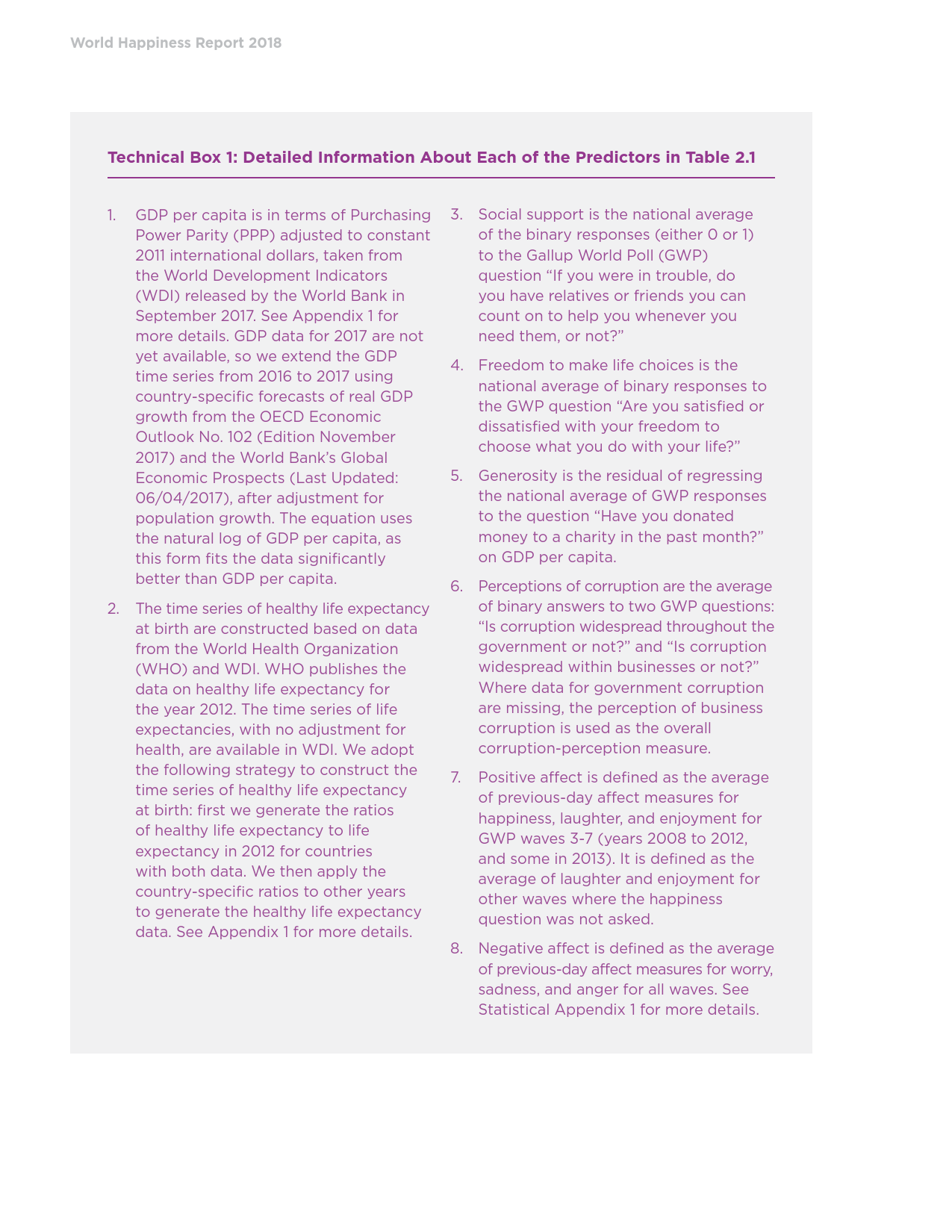 World Happiness Report 2018

Technical Box 1: Detailed Information About Each of the Predictors in Table 2.1

1. GDP per capita is in terms of Purchasing Power Parity (PPP) adjusted to constant 2011 international dollars, taken from the World Development Indicators (WDI) released by the World Bank in September 2017. See Appendix 1 for more details. GDP data for 2017 are not yet available, so we extend the GDP time series from 2016 to 2017 using country-specific forecasts of real GDP growth from the OECD Economic Outlook No. 102 (Edition November 2017) and the World Bank's Global Economic Prospects (Last Updated: 06/04/2017), after adjustment for population growth. The equation uses the natural log of GDP per capita, as this form fits the data significantly better than GDP per capita.

2. The time series of healthy life expectancy at birth are constructed based on data from the World Health Organization (WHO) and WDI. WHO publishes the data on healthy life expectancy for the year 2012. The time series of life expectancies, with no adjustment for health, are available in WDI. We adopt the following strategy to construct the time series of healthy life expectancy at birth: first we generate the ratios of healthy life expectancy to life expectancy in 2012 for countries with both data. We then apply the country-specific ratios to other years to generate the healthy life expectancy data. See Appendix 1 for more details.

3. Social support is the national average of the binary responses (either 0 or 1) to the Gallup World Poll (GWP) question "If you were in trouble, do you have relatives or friends you can count on to help you whenever you need them, or not?"

4. Freedom to make life choices is the national average of binary responses to the GWP question "Are you satisfied or dissatisfied with your freedom to choose what you do with your life?"

5. Generosity is the residual of regressing the national average of GWP responses to the question "Have you donated money to a charity in the past month?" on GDP per capita.

6. Perceptions of corruption are the average of binary answers to two GWP questions: "Is corruption widespread throughout the government or not?" and "Is corruption widespread within businesses or not?" Where data for government corruption are missing, the perception of business corruption is used as the overall corruption-perception measure.

7. Positive affect is defined as the average of previous-day affect measures for happiness, laughter, and enjoyment for GWP waves 3-7 (years 2008 to 2012, and some in 2013). It is defined as the average of laughter and enjoyment for other waves where the happiness question was not asked.

8. Negative affect is defined as the average of previous-day affect measures for worry, sadness, and anger for all waves. See Statistical Appendix 1 for more details.